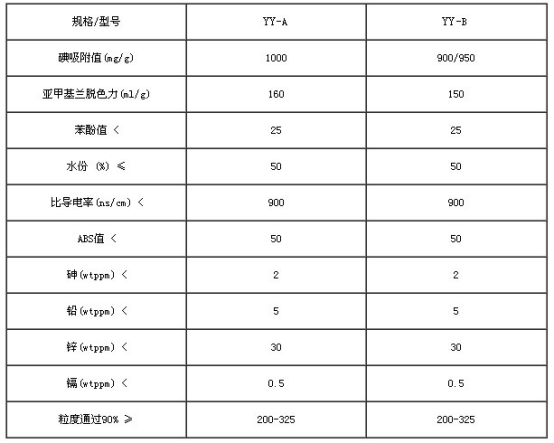 | 规格/型号 | YY-A | YY-B |
|---|---|---|
| 碘吸附值(mg/g) | 1000 | 900/950 |
| 亚甲基兰脱色力(ml/g) | 160 | 150 |
| 苯酚值 < | 25 | 25 |
| 水份 (%) ≤ | 50 | 50 |
| 比导电率(ns/cm) < | 900 | 900 |
| ABS值 < | 50 | 50 |
| 砷(wtppm) < | 2 | 2 |
| 铅(wtppm) < | 5 | 5 |
| 锌(wtppm) < | 30 | 30 |
| 镉(wtppm) < | 0.5 | 0.5 |
| 粒度通过90% ≥ | 200-325 | 200-325 |